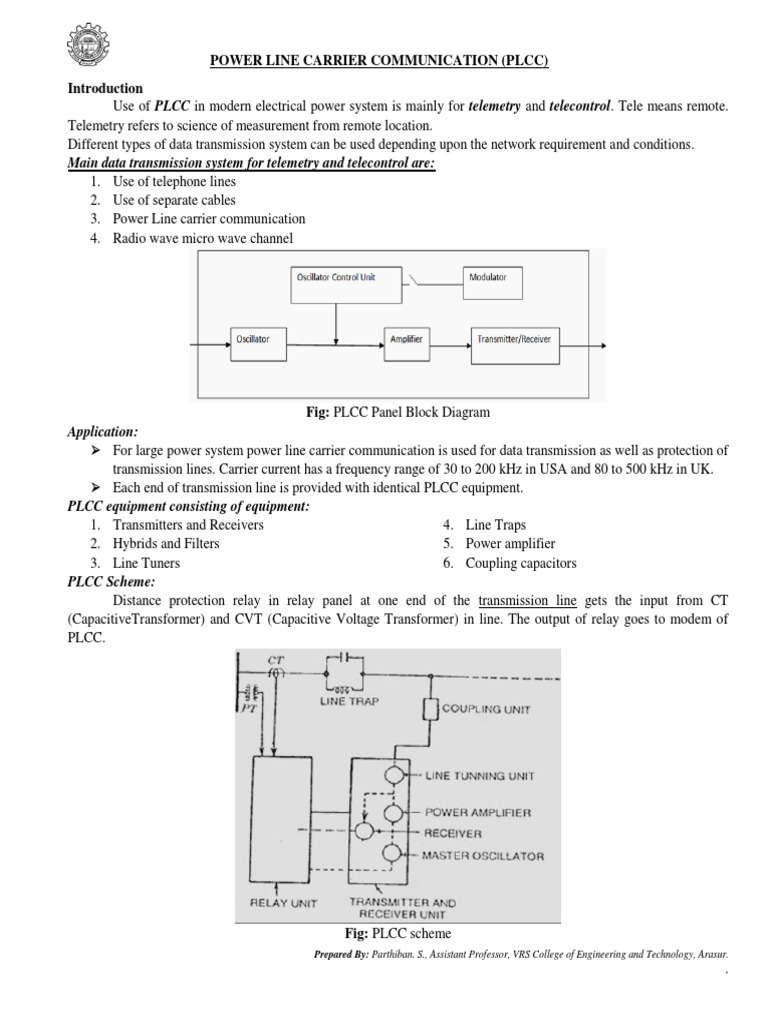 POWER LINE CARRIER COMMUNICATION (PLCC)

Introduction

Use of PLCC in modern electrical power system is mainly for telemetry and telecontrol. Tele means remote. Telemetry refers to science of measurement from remote location.
Different types of data transmission system can be used depending upon the network requirement and conditions.

Main data transmission system for telemetry and telecontrol are:
1. Use of telephone lines
2. Use of separate cables
3. Power Line carrier communication
4. Radio wave micro wave channel

Oscillator Control Unit
Modulator
Oscillator
Amplifier
Transmitter/Receiver

Fig: PLCC Panel Block Diagram

Application:
➢ For large power system power line carrier communication is used for data transmission as well as protection of transmission lines. Carrier current has a frequency range of 30 to 200 kHz in USA and 80 to 500 kHz in UK.
➢ Each end of transmission line is provided with identical PLCC equipment.

PLCC equipment consisting of equipment:
1. Transmitters and Receivers
2. Hybrids and Filters
3. Line Tuners
4. Line Traps
5. Power amplifier
6. Coupling capacitors

PLCC Scheme:

Distance protection relay in relay panel at one end of the transmission line gets the input from CT (CapacitiveTransformer) and CVT (Capacitive Voltage Transformer) in line. The output of relay goes to modem of PLCC.

CT
PT
LINE TRAP
COUPLING UNIT
LINE TUNNING UNIT
POWER AMPLIFIER
RECEIVER
MASTER OSCILLATOR
RELAY UNIT
TRANSMITTER AND RECEIVER UNIT

Fig: PLCC scheme

Prepared By: Parthiban. S., Assistant Professor, VRS College of Engineering and Technology, Arasur.